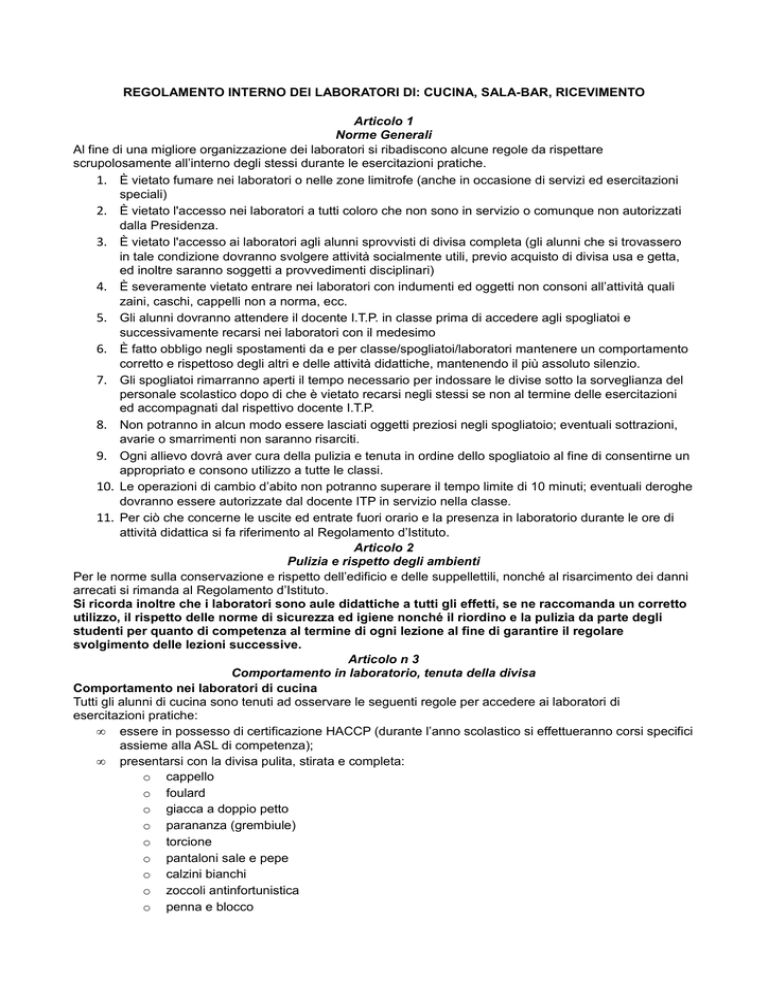 REGOLAMENTO INTERNO DEI LABORATORI DI: CUCINA, SALA-BAR, RICEVIMENTO

Articolo 1
Norme Generali

Al fine di una migliore organizzazione dei laboratori si ribadiscono alcune regole da rispettare scrupolosamente all'interno degli stessi durante le esercitazioni pratiche.

1. È vietato fumare nei laboratori o nelle zone limitrofe (anche in occasione di servizi ed esercitazioni speciali)
2. È vietato l'accesso nei laboratori a tutti coloro che non sono in servizio o comunque non autorizzati dalla Presidenza.
3. È vietato l'accesso ai laboratori agli alunni sprovvisti di divisa completa (gli alunni che si trovassero in tale condizione dovranno svolgere attività socialmente utili, previo acquisto di divisa usa e getta, ed inoltre saranno soggetti a provvedimenti disciplinari)
4. È severamente vietato entrare nei laboratori con indumenti ed oggetti non consoni all'attività quali zaini, caschi, cappelli non a norma, ecc.
5. Gli alunni dovranno attendere il docente I.T.P. in classe prima di accedere agli spogliatoi e successivamente recarsi nei laboratori con il medesimo
6. È fatto obbligo negli spostamenti da e per classe/spogliatoi/laboratori mantenere un comportamento corretto e rispettoso degli altri e delle attività didattiche, mantenendo il più assoluto silenzio.
7. Gli spogliatoi rimarranno aperti il tempo necessario per indossare le divise sotto la sorveglianza del personale scolastico dopo di che è vietato recarsi negli stessi se non al termine delle esercitazioni ed accompagnati dal rispettivo docente I.T.P.
8. Non potranno in alcun modo essere lasciati oggetti preziosi negli spogliatoio; eventuali sottrazioni, avarie o smarrimenti non saranno risarciti.
9. Ogni allievo dovrà aver cura della pulizia e tenuta in ordine dello spogliatoio al fine di consentirne un appropriato e consono utilizzo a tutte le classi.
10. Le operazioni di cambio d'abito non potranno superare il tempo limite di 10 minuti; eventuali deroghe dovranno essere autorizzate dal docente ITP in servizio nella classe.
11. Per ciò che concerne le uscite ed entrate fuori orario e la presenza in laboratorio durante le ore di attività didattica si fa riferimento al Regolamento d'Istituto.

Articolo 2
Pulizia e rispetto degli ambienti

Per le norme sulla conservazione e rispetto dell'edificio e delle suppellettili, nonché al risarcimento dei danni arrecati si rimanda al Regolamento d'Istituto.
Si ricorda inoltre che i laboratori sono aule didattiche a tutti gli effetti, se ne raccomanda un corretto utilizzo, il rispetto delle norme di sicurezza ed igiene nonché il riordino e la pulizia da parte degli studenti per quanto di competenza al termine di ogni lezione al fine di garantire il regolare svolgimento delle lezioni successive.

Articolo n 3
Comportamento in laboratorio, tenuta della divisa

Comportamento nei laboratori di cucina
Tutti gli alunni di cucina sono tenuti ad osservare le seguenti regole per accedere ai laboratori di esercitazioni pratiche:
∞ essere in possesso di certificazione HACCP (durante l'anno scolastico si effettueranno corsi specifici assieme alla ASL di competenza);
∞ presentarsi con la divisa pulita, stirata e completa:
o cappello
o foulard
o giacca a doppio petto
o parananza (grembiule)
o torcione
o pantaloni sale e pepe
o calzini bianchi
o zoccoli antinfortunistica
o penna e blocco